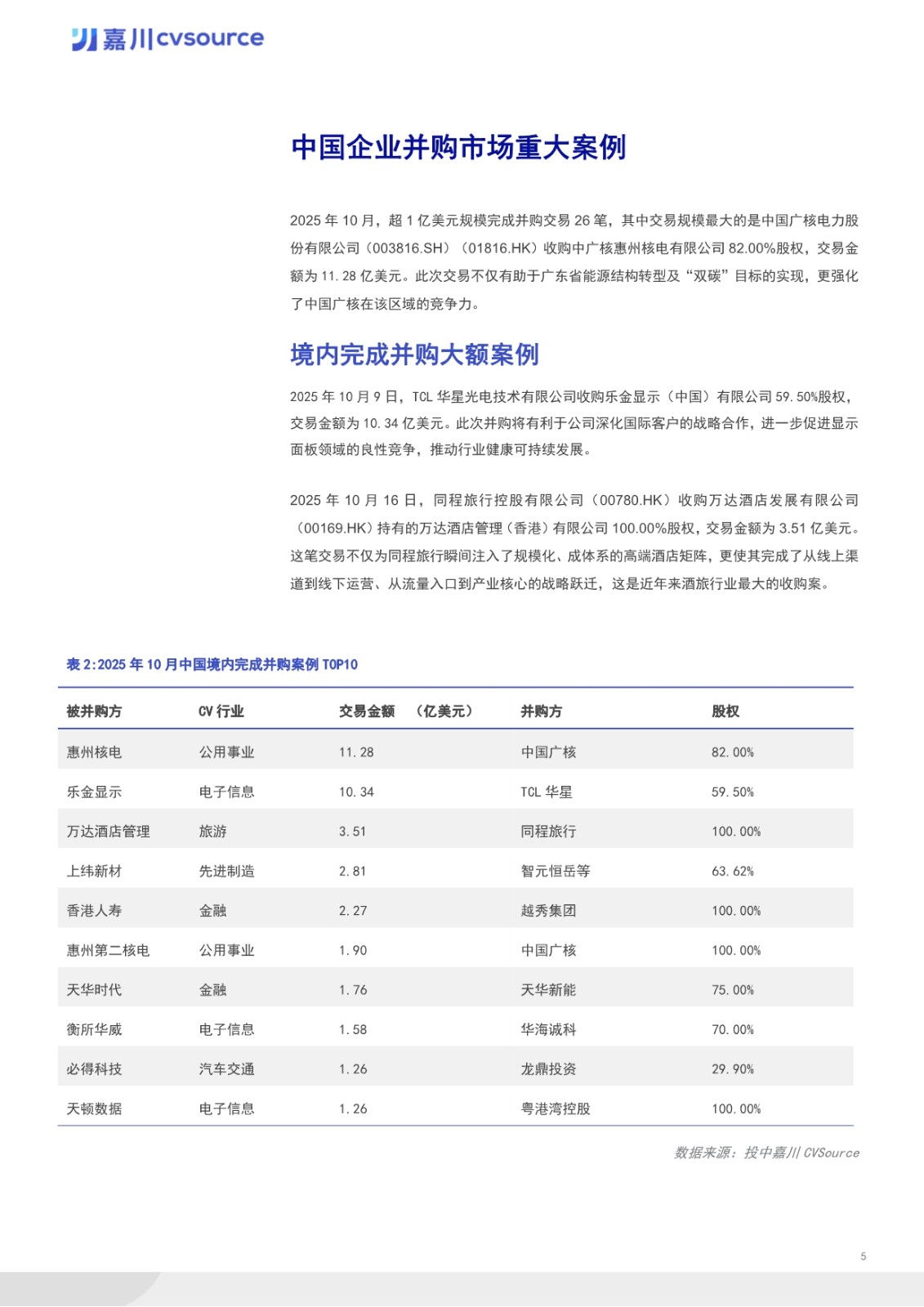 嘉川cvsource

中国企业并购市场重大案例

2025 年 10 月，超 1 亿美元规模完成并购交易 26 笔，其中交易规模最大的是中国广核电力股份有限公司（003816.SH）（01816.HK）收购中广核惠州核电有限公司 82.00%股权，交易金额为 11.28 亿美元。此次交易不仅有助于广东省能源结构转型及“双碳”目标的实现，更强化了中国广核在该区域的竞争力。

境内完成并购大额案例

2025 年 10 月 9 日，TCL 华星光电技术有限公司收购乐金显示（中国）有限公司 59.50%股权，交易金额为 10.34 亿美元。此次并购将有利于公司深化国际客户的战略合作，进一步促进显示面板领域的良性竞争，推动行业健康可持续发展。

2025 年 10 月 16 日，同程旅行控股有限公司（00780.HK）收购万达酒店发展有限公司（00169.HK）持有的万达酒店管理（香港）有限公司 100.00%股权，交易金额为 3.51 亿美元。这笔交易不仅为同程旅行瞬间注入了规模化、成体系的高端酒店矩阵，更使其完成了从线上渠道到线下运营、从流量入口到产业核心的战略跃迁，这是近年来酒旅行业最大的收购案。

表 2:2025 年 10 月中国境内完成并购案例 TOP10

| 被并购方 | CV 行业 | 交易金额 （亿美元） | 并购方 | 股权 |
|---|---|---|---|---|
| 惠州核电 | 公用事业 | 11.28 | 中国广核 | 82.00% |
| 乐金显示 | 电子信息 | 10.34 | TCL 华星 | 59.50% |
| 万达酒店管理 | 旅游 | 3.51 | 同程旅行 | 100.00% |
| 上纬新材 | 先进制造 | 2.81 | 智元恒岳等 | 63.62% |
| 香港人寿 | 金融 | 2.27 | 越秀集团 | 100.00% |
| 惠州第二核电 | 公用事业 | 1.90 | 中国广核 | 100.00% |
| 天华时代 | 金融 | 1.76 | 天华新能 | 75.00% |
| 衡所华威 | 电子信息 | 1.58 | 华海诚科 | 70.00% |
| 必得科技 | 汽车交通 | 1.26 | 龙鼎投资 | 29.90% |
| 天顿数据 | 电子信息 | 1.26 | 粤港湾控股 | 100.00% |

数据来源：投中嘉川 CVSource

5